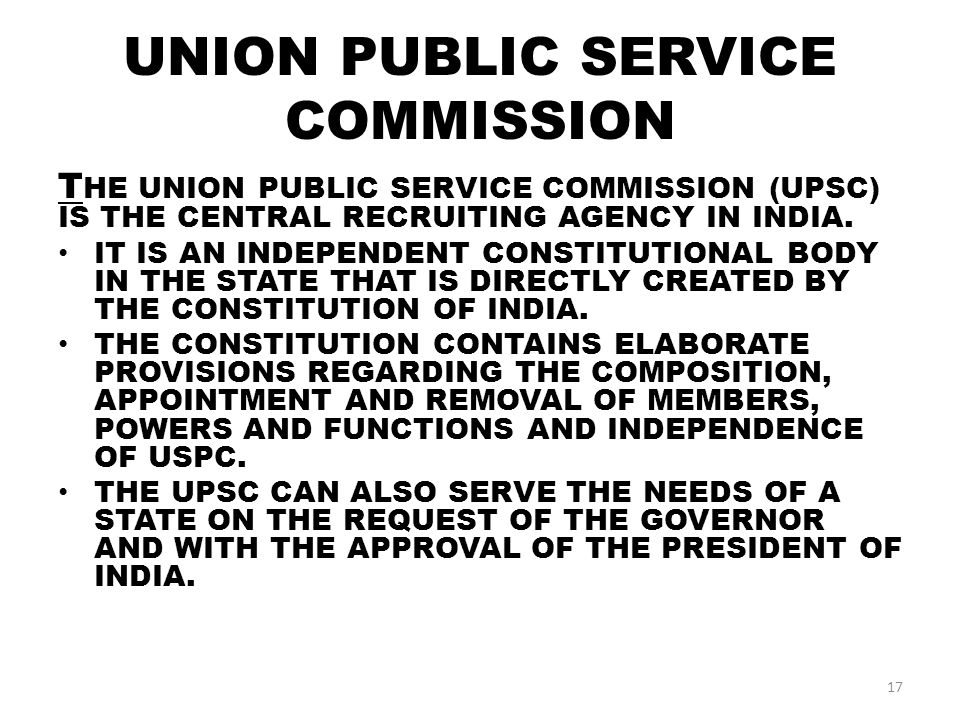 UNION PUBLIC SERVICE COMMISSION

THE UNION PUBLIC SERVICE COMMISSION (UPSC) IS THE CENTRAL RECRUITING AGENCY IN INDIA.

• IT IS AN INDEPENDENT CONSTITUTIONAL BODY IN THE STATE THAT IS DIRECTLY CREATED BY THE CONSTITUTION OF INDIA.
• THE CONSTITUTION CONTAINS ELABORATE PROVISIONS REGARDING THE COMPOSITION, APPOINTMENT AND REMOVAL OF MEMBERS, POWERS AND FUNCTIONS AND INDEPENDENCE OF USPC.
• THE UPSC CAN ALSO SERVE THE NEEDS OF A STATE ON THE REQUEST OF THE GOVERNOR AND WITH THE APPROVAL OF THE PRESIDENT OF INDIA.

17